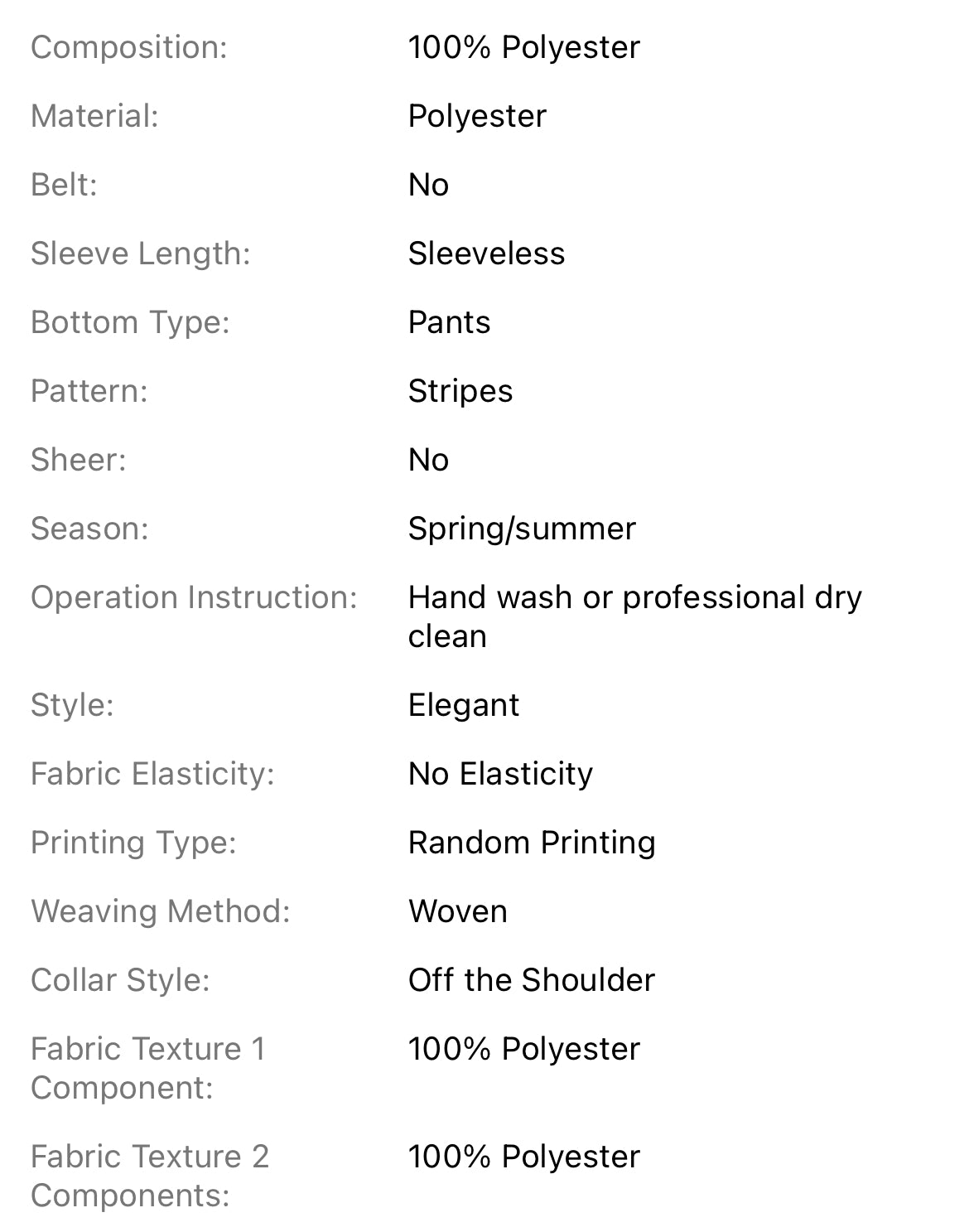 | | |
|---|---|
| Composition: | 100% Polyester |
| Material: | Polyester |
| Belt: | No |
| Sleeve Length: | Sleeveless |
| Bottom Type: | Pants |
| Pattern: | Stripes |
| Sheer: | No |
| Season: | Spring/summer |
| Operation Instruction: | Hand wash or professional dry clean |
| Style: | Elegant |
| Fabric Elasticity: | No Elasticity |
| Printing Type: | Random Printing |
| Weaving Method: | Woven |
| Collar Style: | Off the Shoulder |
| Fabric Texture 1 Component: | 100% Polyester |
| Fabric Texture 2 Components: | 100% Polyester |